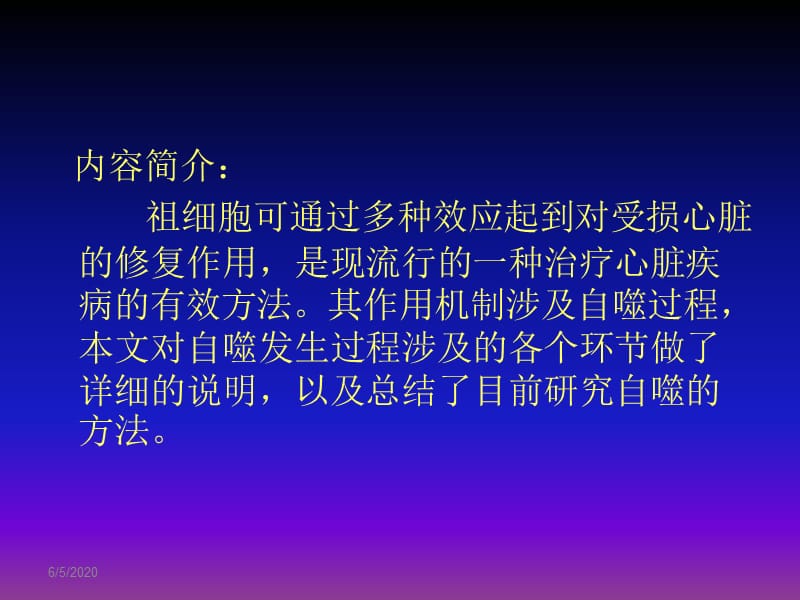 内容简介：

祖细胞可通过多种效应起到对受损心脏的修复作用，是现流行的一种治疗心脏疾病的有效方法。其作用机制涉及自噬过程，本文对自噬发生过程涉及的各个环节做了详细的说明，以及总结了目前研究自噬的方法。

6/5/2020